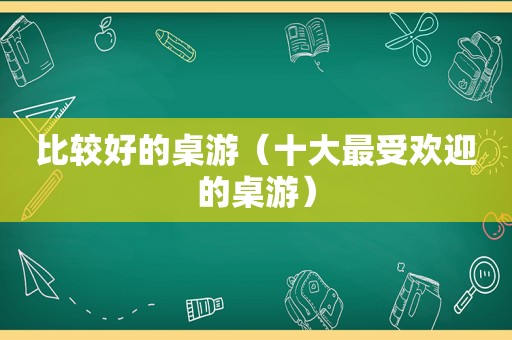 比较好的桌游（十大最受欢迎的桌游）